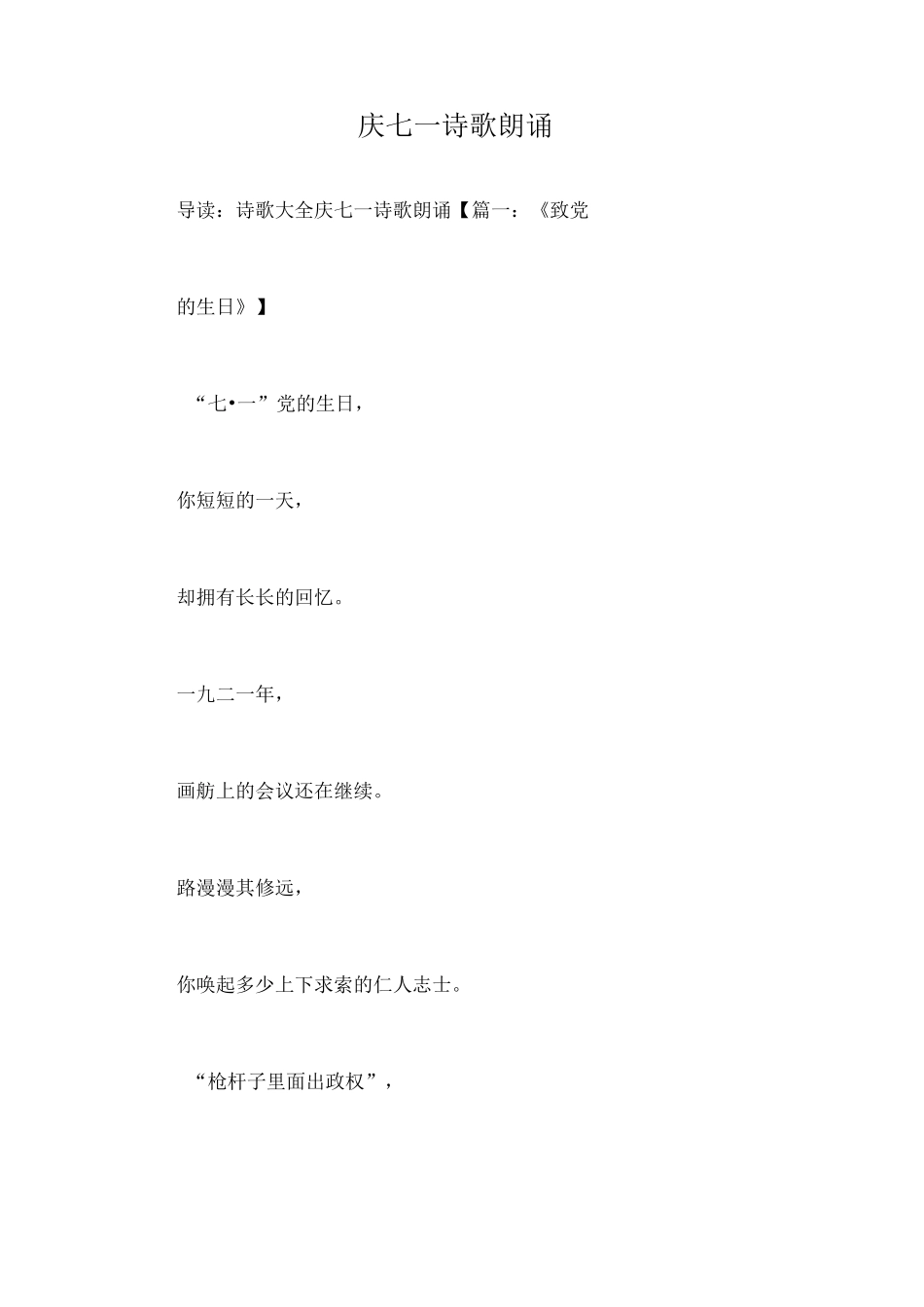 庆七一诗歌朗诵

导读：诗歌大全庆七一诗歌朗诵【篇一：《致党的生日》】

“七•一”党的生日，

你短短的一天，

却拥有长长的回忆。

一九二一年，

画舫上的会议还在继续。

路漫漫其修远，

你唤起多少上下求索的仁人志士。

“枪杆子里面出政权”，